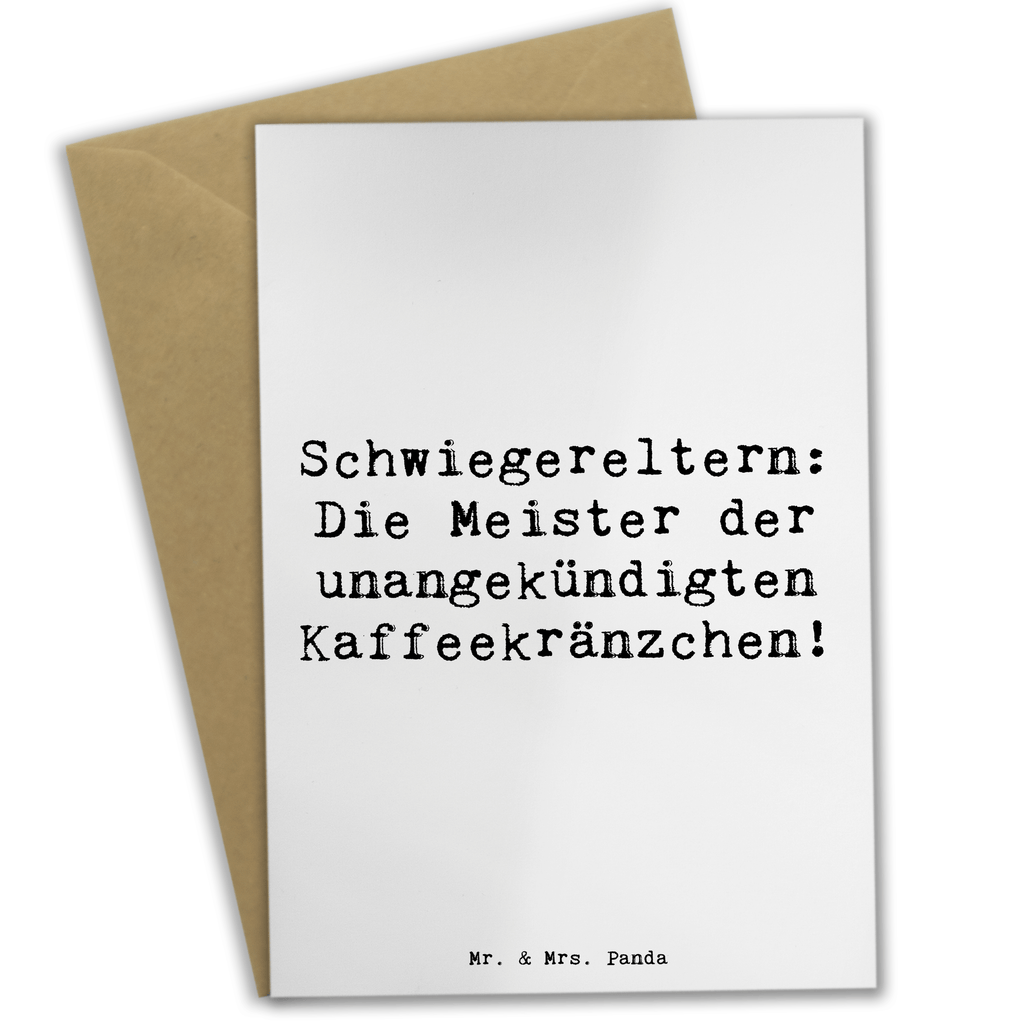 Schwiegereltern: Die Meister der unangekündigten Kaffeekränzchen!

Mr. & Mrs. Panda